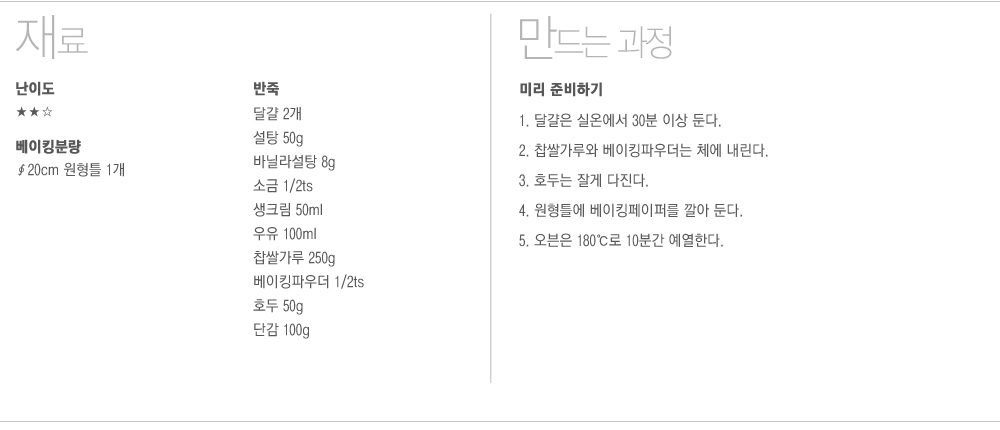 재료

난이도
★★☆

베이킹분량
∮20cm 원형틀 1개

반죽
달걀 2개
설탕 50g
바닐라설탕 8g
소금 1/2ts
생크림 50ml
우유 100ml
찹쌀가루 250g
베이킹파우더 1/2ts
호두 50g
단감 100g

만드는 과정

미리 준비하기

1. 달걀은 실온에서 30분 이상 둔다.

2. 찹쌀가루와 베이킹파우더는 체에 내린다.

3. 호두는 잘게 다진다.

4. 원형틀에 베이킹페이퍼를 깔아 둔다.

5. 오븐은 180℃로 10분간 예열한다.